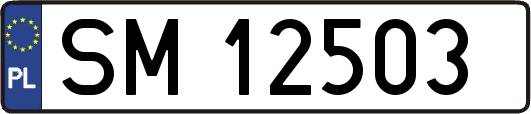 PL

SM 12503